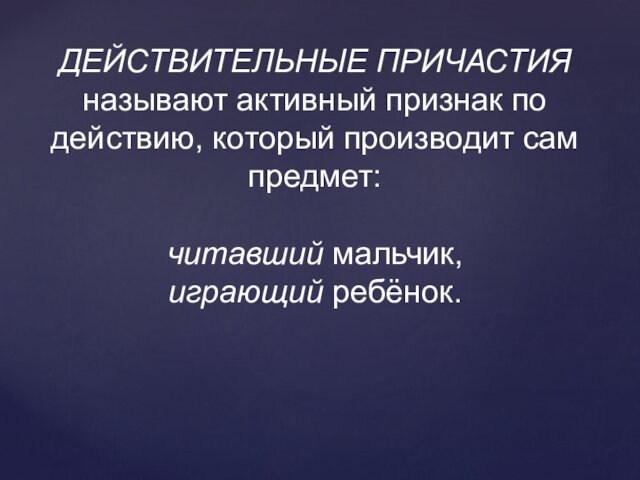 ДЕЙСТВИТЕЛЬНЫЕ ПРИЧАСТИЯ называют активный признак по действию, который производит сам предмет:

читавший мальчик,
играющий ребёнок.